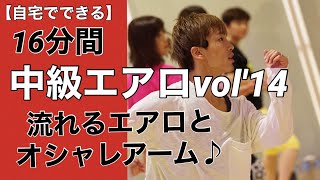 【自宅でできる】
16分間
中級エアロvol'14
流れるエアロと
オシャレアーム♪